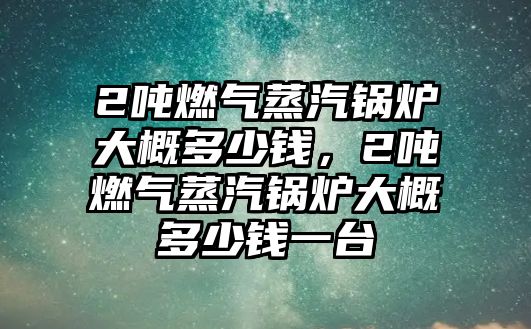 2吨燃气蒸汽锅炉大概多少钱，2吨燃气蒸汽锅炉大概多少钱一台